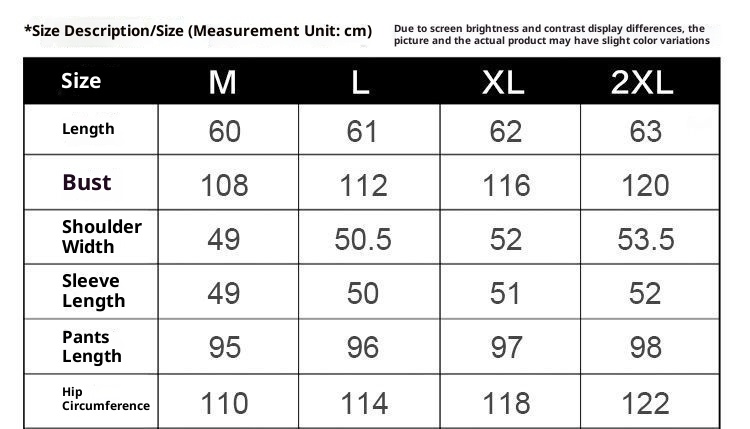 *Size Description/Size (Measurement Unit: cm)

Due to screen brightness and contrast display differences, the picture and the actual product may have slight color variations

| Size | M | L | XL | 2XL |
|---|---|---|---|---|
| Length | 60 | 61 | 62 | 63 |
| Bust | 108 | 112 | 116 | 120 |
| Shoulder Width | 49 | 50.5 | 52 | 53.5 |
| Sleeve Length | 49 | 50 | 51 | 52 |
| Pants Length | 95 | 96 | 97 | 98 |
| Hip Circumference | 110 | 114 | 118 | 122 |